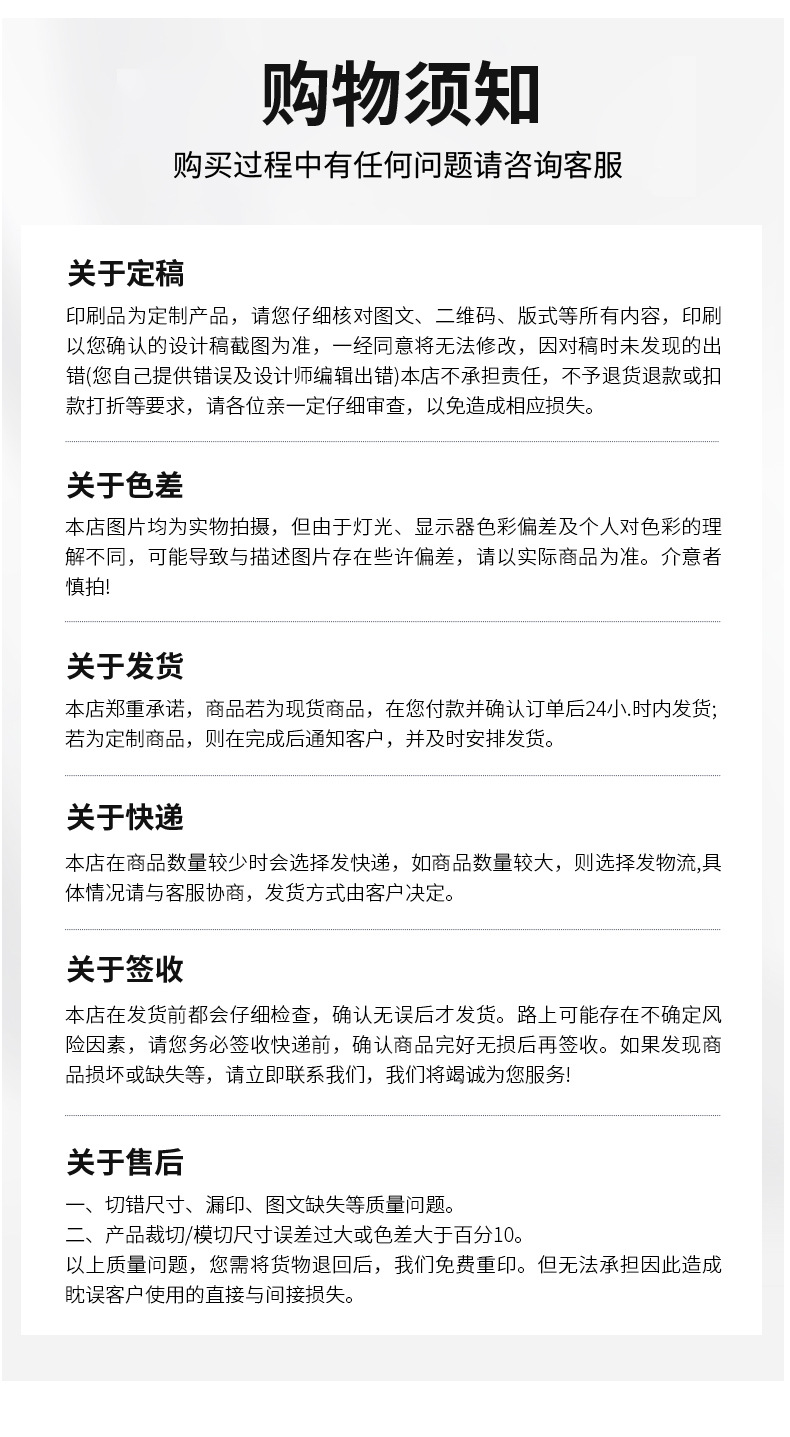 购物须知

购买过程中有任何问题请咨询客服

关于定稿

印刷品为定制产品，请您仔细核对图文、二维码、版式等所有内容，印刷以您确认的设计稿截图为准，一经同意将无法修改，因对稿时未发现的出错(您自己提供错误及设计师编辑出错)本店不承担责任，不予退货退款或扣款打折等要求，请各位亲一定仔细审查，以免造成相应损失。

关于色差

本店图片均为实物拍摄，但由于灯光、显示器色彩偏差及个人对色彩的理解不同，可能导致与描述图片存在些许偏差，请以实际商品为准。介意者慎拍!

关于发货

本店郑重承诺，商品若为现货商品，在您付款并确认订单后24小.时内发货;若为定制商品，则在完成后通知客户，并及时安排发货。

关于快递

本店在商品数量较少时会选择发快递，如商品数量较大，则选择发物流,具体情况请与客服协商，发货方式由客户决定。

关于签收

本店在发货前都会仔细检查，确认无误后才发货。路上可能存在不确定风险因素，请您务必签收快递前，确认商品完好无损后再签收。如果发现商品损坏或缺失等，请立即联系我们，我们将竭诚为您服务!

关于售后

一、切错尺寸、漏印、图文缺失等质量问题。
二、产品裁切/模切尺寸误差过大或色差大于百分10。
以上质量问题，您需将货物退回后，我们免费重印。但无法承担因此造成眈误客户使用的直接与间接损失。